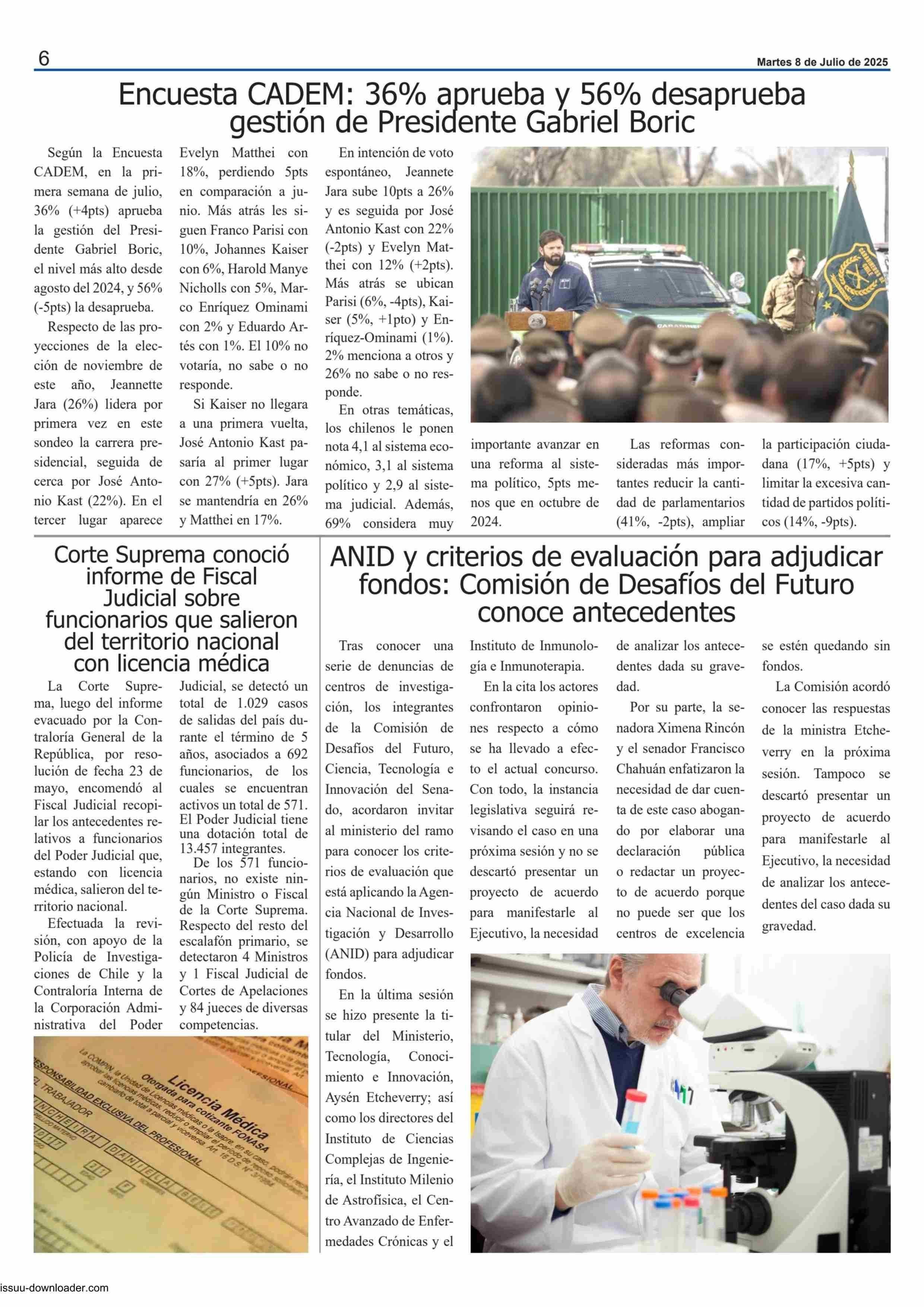 6

Martes 8 de Julio de 2025

Encuesta CADEM: 36% aprueba y 56% desaprueba gestión de Presidente Gabriel Boric

Según la Encuesta CADEM, en la primera semana de julio, 36% (+4pts) aprueba la gestión del Presidente Gabriel Boric, el nivel más alto desde agosto del 2024, y 56% (-5pts) la desaprueba.

Respecto de las proyecciones de la elección de noviembre de este año, Jeannette Jara (26%) lidera por primera vez en este sondeo la carrera presidencial, seguida de cerca por José Antonio Kast (22%). En el tercer lugar aparece Evelyn Matthei con 18%, perdiendo 5pts en comparación a junio. Más atrás les siguen Franco Parisi con 10%, Johannes Kaiser con 6%, Harold Manye Nicholls con 5%, Marco Enríquez Ominami con 2% y Eduardo Artés con 1%. El 10% no votaría, no sabe o no responde.

Si Kaiser no llegara a una primera vuelta, José Antonio Kast pasaría al primer lugar con 27% (+5pts). Jara se mantendría en 26% y Matthei en 17%.

En intención de voto espontáneo, Jeannete Jara sube 10pts a 26% y es seguida por José Antonio Kast con 22% (-2pts) y Evelyn Matthei con 12% (+2pts). Más atrás se ubican Parisi (6%, -4pts), Kaiser (5%, +1pto) y Enríquez-Ominami (1%). 2% menciona a otros y 26% no sabe o no responde.

En otras temáticas, los chilenos le ponen nota 4,1 al sistema económico, 3,1 al sistema político y 2,9 al sistema judicial. Además, 69% considera muy importante avanzar en una reforma al sistema político, 5pts menos que en octubre de 2024.

Las reformas consideradas más importantes reducir la cantidad de parlamentarios (41%, -2pts), ampliar la participación ciudadana (17%, +5pts) y limitar la excesiva cantidad de partidos políticos (14%, -9pts).

Corte Suprema conoció informe de Fiscal Judicial sobre funcionarios que salieron del territorio nacional con licencia médica

La Corte Suprema, luego del informe evacuado por la Contraloría General de la República, por resolución de fecha 23 de mayo, encomendó al Fiscal Judicial recopilar los antecedentes relativos a funcionarios del Poder Judicial que, estando con licencia médica, salieron del territorio nacional.

Efectuada la revisión, con apoyo de la Policía de Investigaciones de Chile y la Contraloría Interna de la Corporación Administrativa del Poder Judicial, se detectó un total de 1.029 casos de salidas del país durante el término de 5 años, asociados a 692 funcionarios, de los cuales se encuentran activos un total de 571. El Poder Judicial tiene una dotación total de 13.457 integrantes.

De los 571 funcionarios, no existe ningún Ministro o Fiscal de la Corte Suprema. Respecto del resto del escalafón primario, se detectaron 4 Ministros y 1 Fiscal Judicial de Cortes de Apelaciones y 84 jueces de diversas competencias.

Licencia Médica
Otorgada para cotizante FONASA
RESPONSABILIDAD EXCLUSIVA DEL PROFESIONAL
EL TRABAJADOR

ANID y criterios de evaluación para adjudicar fondos: Comisión de Desafíos del Futuro conoce antecedentes

Tras conocer una serie de denuncias de centros de investigación, los integrantes de la Comisión de Desafíos del Futuro, Ciencia, Tecnología e Innovación del Senado, acordaron invitar al ministerio del ramo para conocer los criterios de evaluación que está aplicando la Agencia Nacional de Investigación y Desarrollo (ANID) para adjudicar fondos.

En la última sesión se hizo presente la titular del Ministerio, Tecnología, Conocimiento e Innovación, Aysén Etcheverry; así como los directores del Instituto de Ciencias Complejas de Ingeniería, el Instituto Milenio de Astrofísica, el Centro Avanzado de Enfermedades Crónicas y el Instituto de Inmunología e Inmunoterapia.

En la cita los actores confrontaron opiniones respecto a cómo se ha llevado a efecto el actual concurso. Con todo, la instancia legislativa seguirá revisando el caso en una próxima sesión y no se descartó presentar un proyecto de acuerdo para manifestarle al Ejecutivo, la necesidad de analizar los antecedentes dada su gravedad.

Por su parte, la senadora Ximena Rincón y el senador Francisco Chahuán enfatizaron la necesidad de dar cuenta de este caso abogando por elaborar una declaración pública o redactar un proyecto de acuerdo porque no puede ser que los centros de excelencia se estén quedando sin fondos.

La Comisión acordó conocer las respuestas de la ministra Etcheverry en la próxima sesión. Tampoco se descartó presentar un proyecto de acuerdo para manifestarle al Ejecutivo, la necesidad de analizar los antecedentes del caso dada su gravedad.

issuu-downloader.com